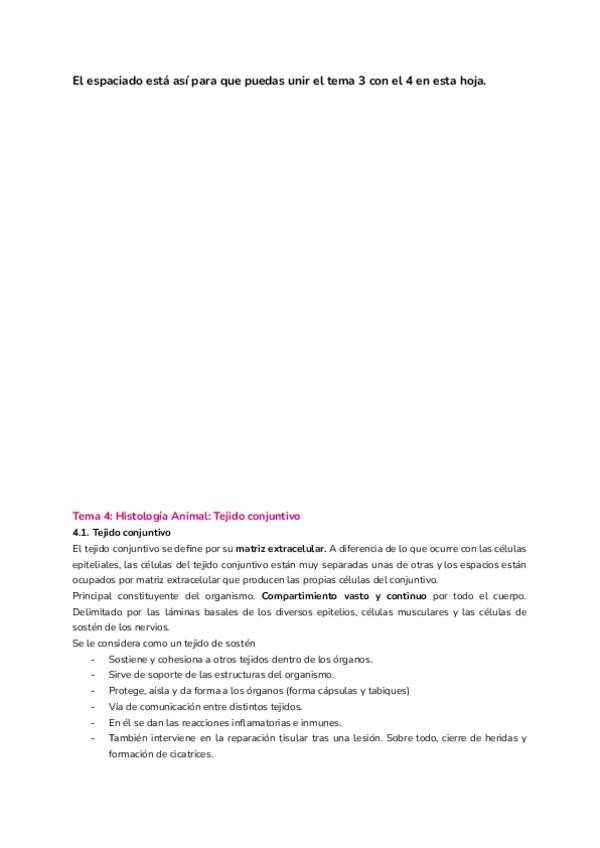 El espaciado está así para que puedas unir el tema 3 con el 4 en esta hoja.

Tema 4: Histología Animal: Tejido conjuntivo

4.1. Tejido conjuntivo

El tejido conjuntivo se define por su matriz extracelular. A diferencia de lo que ocurre con las células epiteliales, las células del tejido conjuntivo están muy separadas unas de otras y los espacios están ocupados por matriz extracelular que producen las propias células del conjuntivo.

Principal constituyente del organismo. Compartimiento vasto y continuo por todo el cuerpo. Delimitado por las láminas basales de los diversos epitelios, células musculares y las células de sostén de los nervios.

Se le considera como un tejido de sostén

- Sostiene y cohesiona a otros tejidos dentro de los órganos.
- Sirve de soporte de las estructuras del organismo.
- Protege, aísla y da forma a los órganos (forma cápsulas y tabiques)
- Vía de comunicación entre distintos tejidos.
- En él se dan las reacciones inflamatorias e inmunes.
- También interviene en la reparación tisular tras una lesión. Sobre todo, cierre de heridas y formación de cicatrices.